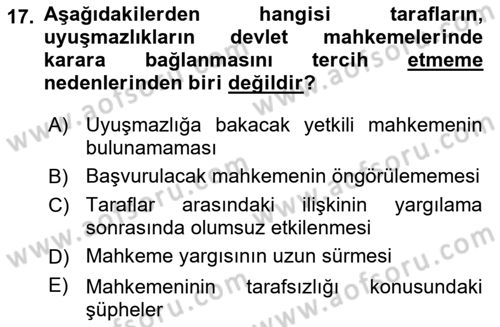 17. Aşağıdakilerden hangisi tarafların, uyuşmazlıkların devlet mahkemelerinde karara bağlanmasını tercih etmeme nedenlerinden biri değildir?

A) Uyuşmazlığa bakacak yetkili mahkemenin bulunamaması
B) Başvurulacak mahkemenin öngörülememesi
C) Taraflar arasındaki ilişkinin yargılama sonrasında olumsuz etkilenmesi
D) Mahkeme yargısının uzun sürmesi
E) Mahkemeninin tarafsızlığı konusundaki şüpheler

www.aofsoru.com